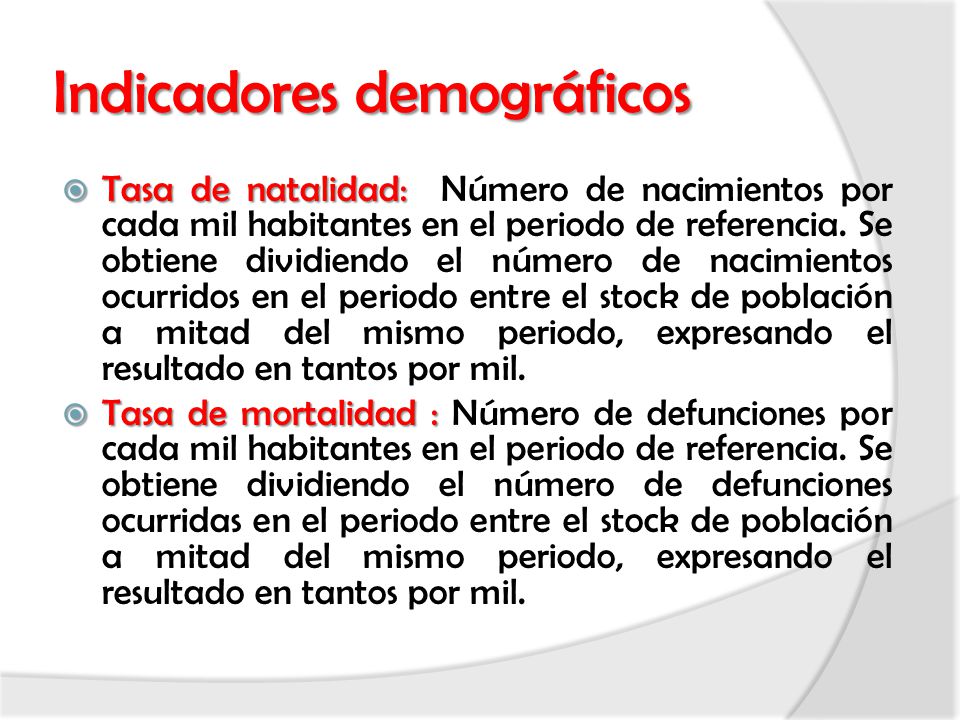 Indicadores demográficos

Tasa de natalidad: Número de nacimientos por cada mil habitantes en el periodo de referencia. Se obtiene dividiendo el número de nacimientos ocurridos en el periodo entre el stock de población a mitad del mismo periodo, expresando el resultado en tantos por mil.

Tasa de mortalidad : Número de defunciones por cada mil habitantes en el periodo de referencia. Se obtiene dividiendo el número de defunciones ocurridas en el periodo entre el stock de población a mitad del mismo periodo, expresando el resultado en tantos por mil.